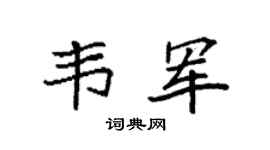 韦军

词典网